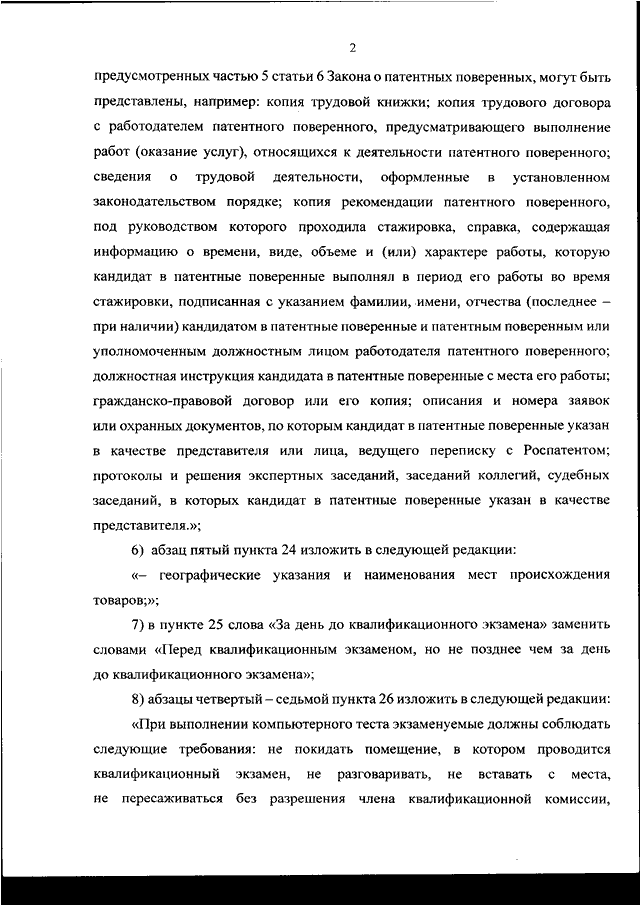 2

предусмотренных частью 5 статьи 6 Закона о патентных поверенных, могут быть представлены, например: копия трудовой книжки; копия трудового договора с работодателем патентного поверенного, предусматривающего выполнение работ (оказание услуг), относящихся к деятельности патентного поверенного; сведения о трудовой деятельности, оформленные в установленном законодательством порядке; копия рекомендации патентного поверенного, под руководством которого проходила стажировка, справка, содержащая информацию о времени, виде, объеме и (или) характере работы, которую кандидат в патентные поверенные выполнял в период его работы во время стажировки, подписанная с указанием фамилии, имени, отчества (последнее – при наличии) кандидатом в патентные поверенные и патентным поверенным или уполномоченным должностным лицом работодателя патентного поверенного; должностная инструкция кандидата в патентные поверенные с места его работы; гражданско-правовой договор или его копия; описания и номера заявок или охранных документов, по которым кандидат в патентные поверенные указан в качестве представителя или лица, ведущего переписку с Роспатентом; протоколы и решения экспертных заседаний, заседаний коллегий, судебных заседаний, в которых кандидат в патентные поверенные указан в качестве представителя.»;

6) абзац пятый пункта 24 изложить в следующей редакции:

«– географические указания и наименования мест происхождения товаров;»;

7) в пункте 25 слова «За день до квалификационного экзамена» заменить словами «Перед квалификационным экзаменом, но не позднее чем за день до квалификационного экзамена»;

8) абзацы четвертый – седьмой пункта 26 изложить в следующей редакции:

«При выполнении компьютерного теста экзаменуемые должны соблюдать следующие требования: не покидать помещение, в котором проводится квалификационный экзамен, не разговаривать, не вставать с места, не пересаживаться без разрешения члена квалификационной комиссии,